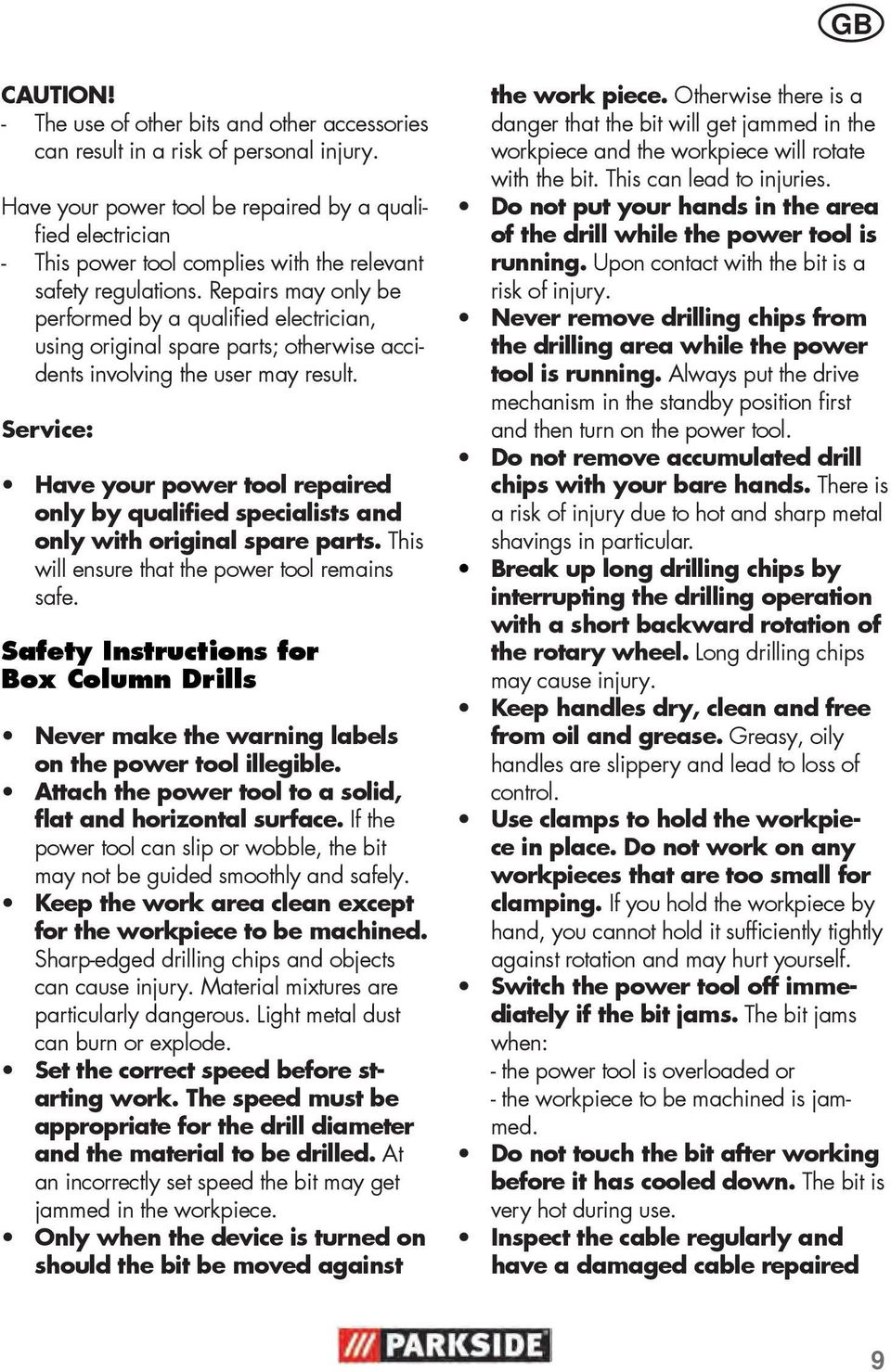 GB

CAUTION!
- The use of other bits and other accessories can result in a risk of personal injury.

Have your power tool be repaired by a qualified electrician
- This power tool complies with the relevant safety regulations. Repairs may only be performed by a qualified electrician, using original spare parts; otherwise accidents involving the user may result.

Service:

• Have your power tool repaired only by qualified specialists and only with original spare parts. This will ensure that the power tool remains safe.

Safety Instructions for Box Column Drills

• Never make the warning labels on the power tool illegible.
• Attach the power tool to a solid, flat and horizontal surface. If the power tool can slip or wobble, the bit may not be guided smoothly and safely.
• Keep the work area clean except for the workpiece to be machined. Sharp-edged drilling chips and objects can cause injury. Material mixtures are particularly dangerous. Light metal dust can burn or explode.
• Set the correct speed before starting work. The speed must be appropriate for the drill diameter and the material to be drilled. At an incorrectly set speed the bit may get jammed in the workpiece.
• Only when the device is turned on should the bit be moved against the work piece. Otherwise there is a danger that the bit will get jammed in the workpiece and the workpiece will rotate with the bit. This can lead to injuries.
• Do not put your hands in the area of the drill while the power tool is running. Upon contact with the bit is a risk of injury.
• Never remove drilling chips from the drilling area while the power tool is running. Always put the drive mechanism in the standby position first and then turn on the power tool.
• Do not remove accumulated drill chips with your bare hands. There is a risk of injury due to hot and sharp metal shavings in particular.
• Break up long drilling chips by interrupting the drilling operation with a short backward rotation of the rotary wheel. Long drilling chips may cause injury.
• Keep handles dry, clean and free from oil and grease. Greasy, oily handles are slippery and lead to loss of control.
• Use clamps to hold the workpiece in place. Do not work on any workpieces that are too small for clamping. If you hold the workpiece by hand, you cannot hold it sufficiently tightly against rotation and may hurt yourself.
• Switch the power tool off immediately if the bit jams. The bit jams when:
- the power tool is overloaded or
- the workpiece to be machined is jammed.
• Do not touch the bit after working before it has cooled down. The bit is very hot during use.
• Inspect the cable regularly and have a damaged cable repaired

PARKSIDE

9